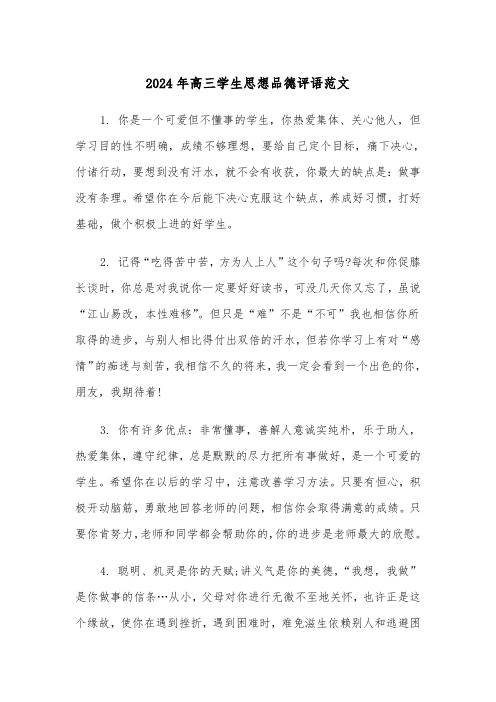 2024年高三学生思想品德评语范文

1. 你是一个可爱但不懂事的学生，你热爱集体、关心他人，但学习目的性不明确，成绩不够理想，要给自己定个目标，痛下决心，付诸行动，要想到没有汗水，就不会有收获，你最大的缺点是：做事没有条理。希望你在今后能下决心克服这个缺点，养成好习惯，打好基础，做个积极上进的好学生。

2. 记得“吃得苦中苦，方为人上人”这个句子吗?每次和你促膝长谈时，你总是对我说你一定要好好读书，可没几天你又忘了，虽说“江山易改，本性难移”。但只是“难”不是“不可”我也相信你所取得的进步，与别人相比得付出双倍的汗水，但若你学习上有对“感情”的痴迷与刻苦，我相信不久的将来，我一定会看到一个出色的你，朋友，我期待着!

3. 你有许多优点：非常懂事，善解人意诚实纯朴，乐于助人，热爱集体，遵守纪律，总是默默的尽力把所有事做好，是一个可爱的学生。希望你在以后的学习中，注意改善学习方法。只要有恒心，积极开动脑筋，勇敢地回答老师的问题，相信你会取得满意的成绩。只要你肯努力,老师和同学都会帮助你的,你的进步是老师最大的欣慰。

4. 聪明、机灵是你的天赋;讲义气是你的美德，“我想，我做”是你做事的信条…从小，父母对你进行无微不至地关怀，也许正是这个缘故，使你在遇到挫折，遇到困难时，难免滋生依赖别人和逃避困